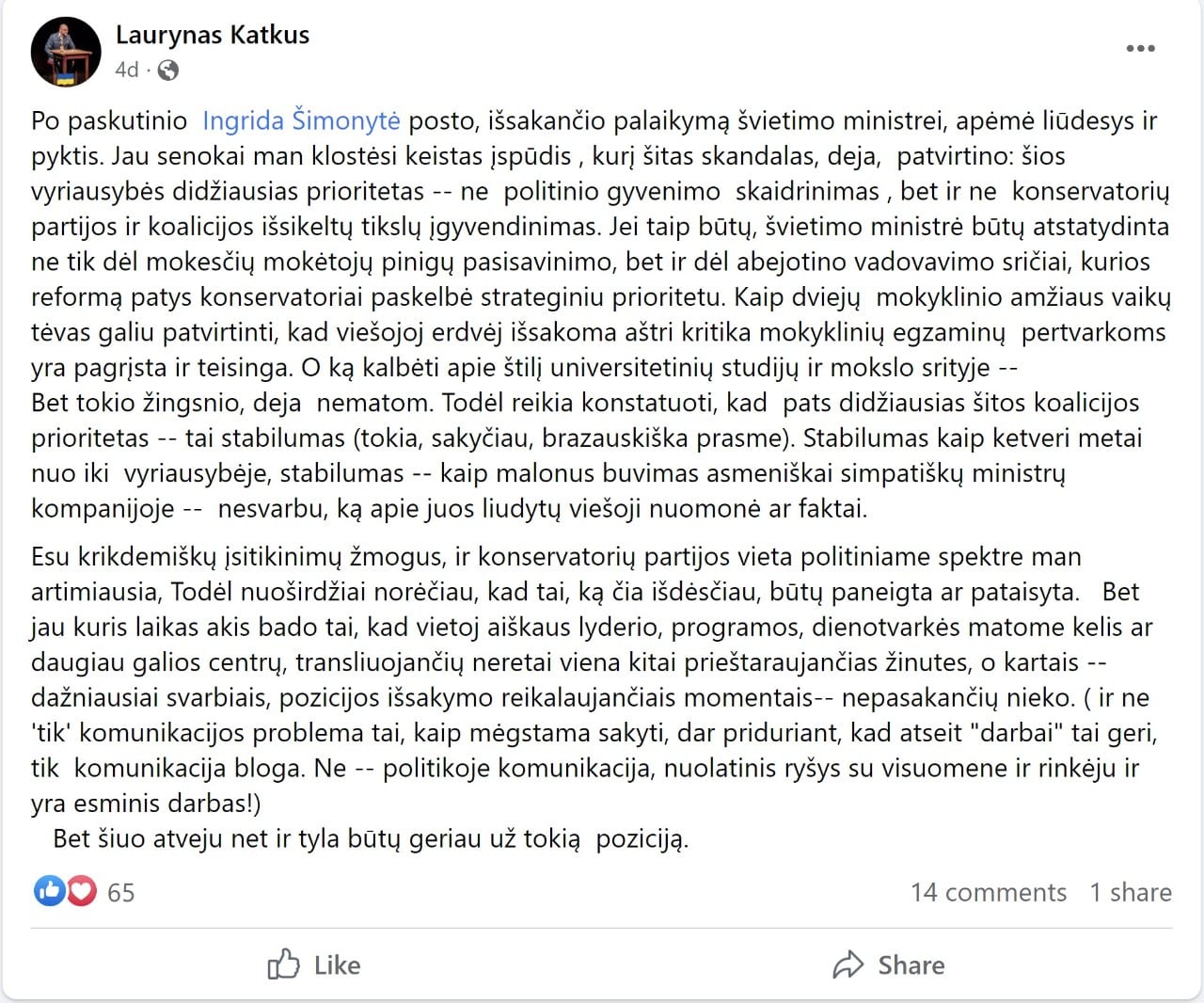 Laurynas Katkus
4d ·

Po paskutinio Ingrida Šimonytė posto, išsakančio palaikymą švietimo ministrei, apėmė liūdesys ir pyktis. Jau senokai man klostėsi keistas įspūdis , kurį šitas skandalas, deja, patvirtino: šios vyriausybės didžiausias prioritetas -- ne politinio gyvenimo skaidrinimas , bet ir ne konservatorių partijos ir koalicijos išsikeltų tikslų įgyvendinimas. Jei taip būtų, švietimo ministrė būtų atstatydinta ne tik dėl mokesčių mokėtojų pinigų pasisavinimo, bet ir dėl abejotino vadovavimo sričiai, kurios reformą patys konservatoriai paskelbė strateginiu prioritetu. Kaip dviejų mokyklinio amžiaus vaikų tėvas galiu patvirtinti, kad viešojoj erdvėj išsakoma aštri kritika mokyklinių egzaminų pertvarkoms yra pagrįsta ir teisinga. O ką kalbėti apie štilį universitetinių studijų ir mokslo srityje --
Bet tokio žingsnio, deja nematom. Todėl reikia konstatuoti, kad pats didžiausias šitos koalicijos prioritetas -- tai stabilumas (tokia, sakyčiau, brazauskiška prasme). Stabilumas kaip ketveri metai nuo iki vyriausybėje, stabilumas -- kaip malonus buvimas asmeniškai simpatiškų ministrų kompanijoje -- nesvarbu, ką apie juos liudytų viešoji nuomonė ar faktai.

Esu krikdemiškų įsitikinimų žmogus, ir konservatorių partijos vieta politiniame spektre man artimiausia, Todėl nuoširdžiai norėčiau, kad tai, ką čia išdėsčiau, būtų paneigta ar pataisyta. Bet jau kuris laikas akis bado tai, kad vietoj aiškaus lyderio, programos, dienotvarkės matome kelis ar daugiau galios centrų, transliuojančių neretai viena kitai prieštaraujančias žinutes, o kartais -- dažniausiai svarbiais, pozicijos išsakymo reikalaujančiais momentais-- nepasakančių nieko. ( ir ne 'tik' komunikacijos problema tai, kaip mėgstama sakyti, dar priduriant, kad atseit "darbai" tai geri, tik komunikacija bloga. Ne -- politikoje komunikacija, nuolatinis ryšys su visuomene ir rinkėju ir yra esminis darbas!)
Bet šiuo atveju net ir tyla būtų geriau už tokią poziciją.

65
14 comments 1 share
Like
Share